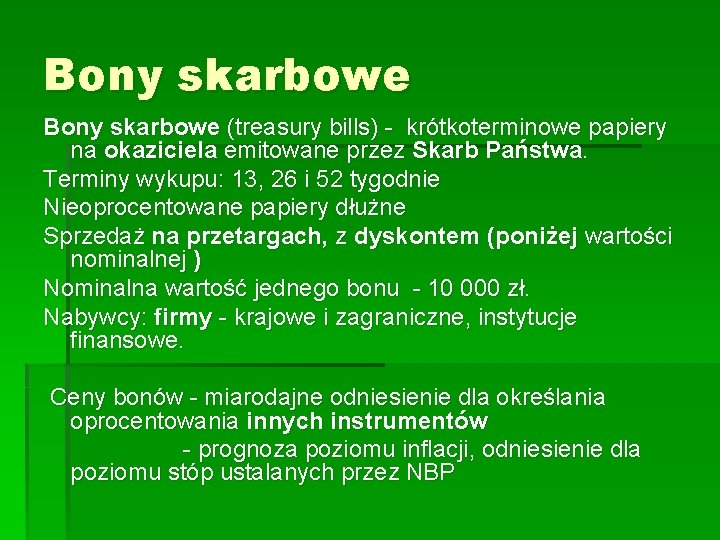 Bony skarbowe

Bony skarbowe (treasury bills) - krótkoterminowe papiery na okaziciela emitowane przez Skarb Państwa.

Terminy wykupu: 13, 26 i 52 tygodnie

Nieoprocentowane papiery dłużne

Sprzedaż na przetargach, z dyskontem (poniżej wartości nominalnej )

Nominalna wartość jednego bonu - 10 000 zł.

Nabywcy: firmy - krajowe i zagraniczne, instytucje finansowe.

Ceny bonów - miarodajne odniesienie dla określania oprocentowania innych instrumentów
- prognoza poziomu inflacji, odniesienie dla poziomu stóp ustalanych przez NBP